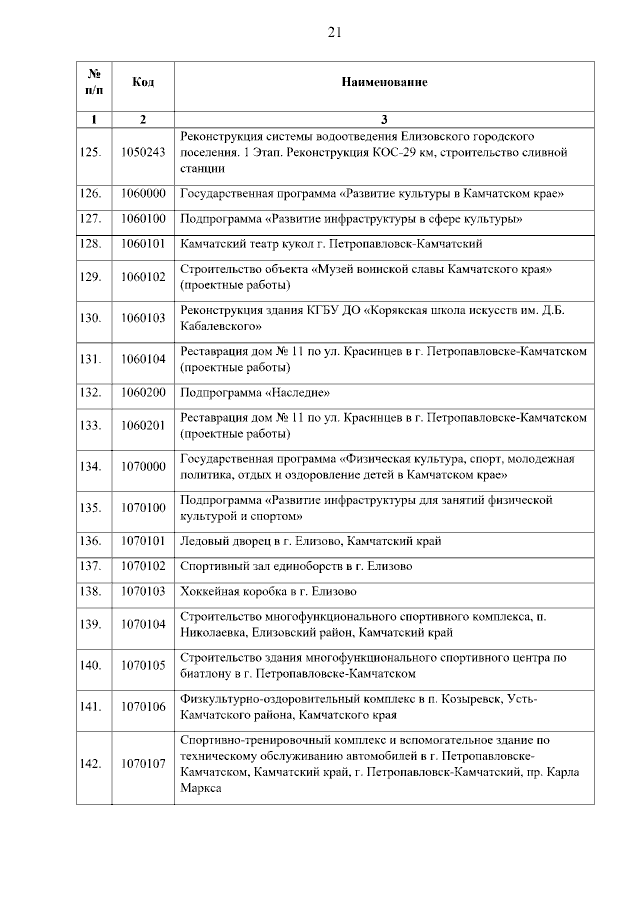 21

| № п/п | Код | Наименование |
|---|---|---|
| 1 | 2 | 3 |
| 125. | 1050243 | Реконструкция системы водоотведения Елизовского городского поселения. 1 Этап. Реконструкция КОС-29 км, строительство сливной станции |
| 126. | 1060000 | Государственная программа «Развитие культуры в Камчатском крае» |
| 127. | 1060100 | Подпрограмма «Развитие инфраструктуры в сфере культуры» |
| 128. | 1060101 | Камчатский театр кукол г. Петропавловск-Камчатский |
| 129. | 1060102 | Строительство объекта «Музей воинской славы Камчатского края» (проектные работы) |
| 130. | 1060103 | Реконструкция здания КГБУ ДО «Корякская школа искусств им. Д.Б. Кабалевского» |
| 131. | 1060104 | Реставрация дом № 11 по ул. Красинцев в г. Петропавловске-Камчатском (проектные работы) |
| 132. | 1060200 | Подпрограмма «Наследие» |
| 133. | 1060201 | Реставрация дом № 11 по ул. Красинцев в г. Петропавловске-Камчатском (проектные работы) |
| 134. | 1070000 | Государственная программа «Физическая культура, спорт, молодежная политика, отдых и оздоровление детей в Камчатском крае» |
| 135. | 1070100 | Подпрограмма «Развитие инфраструктуры для занятий физической культурой и спортом» |
| 136. | 1070101 | Ледовый дворец в г. Елизово, Камчатский край |
| 137. | 1070102 | Спортивный зал единоборств в г. Елизово |
| 138. | 1070103 | Хоккейная коробка в г. Елизово |
| 139. | 1070104 | Строительство многофункционального спортивного комплекса, п. Николаевка, Елизовский район, Камчатский край |
| 140. | 1070105 | Строительство здания многофункционального спортивного центра по биатлону в г. Петропавловске-Камчатском |
| 141. | 1070106 | Физкультурно-оздоровительный комплекс в п. Козыревск, Усть-Камчатского района, Камчатского края |
| 142. | 1070107 | Спортивно-тренировочный комплекс и вспомогательное здание по техническому обслуживанию автомобилей в г. Петропавловске-Камчатском, Камчатский край, г. Петропавловск-Камчатский, пр. Карла Маркса |